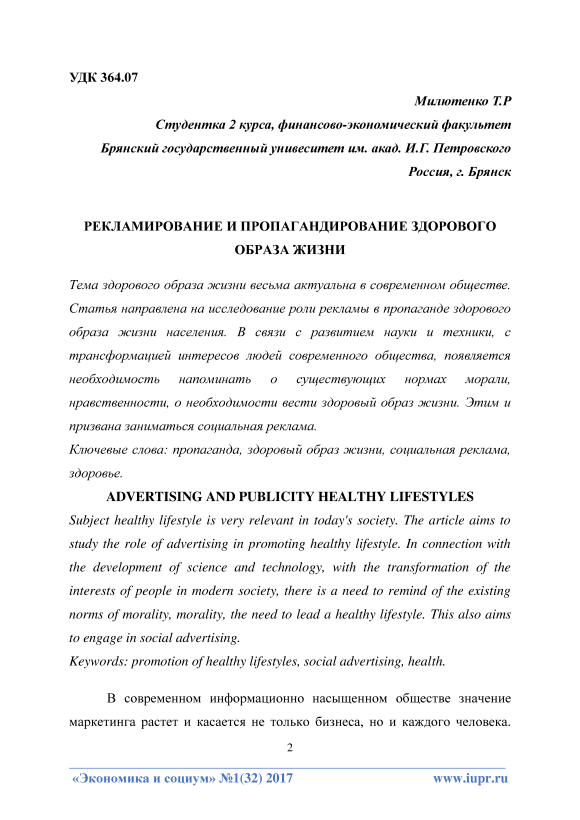 УДК 364.07

Милютенко Т.Р

Студентка 2 курса, финансово-экономический факультет

Брянский государственный унивеситет им. акад. И.Г. Петровского

Россия, г. Брянск

РЕКЛАМИРОВАНИЕ И ПРОПАГАНДИРОВАНИЕ ЗДОРОВОГО ОБРАЗА ЖИЗНИ

Тема здорового образа жизни весьма актуальна в современном обществе. Статья направлена на исследование роли рекламы в пропаганде здорового образа жизни населения. В связи с развитием науки и техники, с трансформацией интересов людей современного общества, появляется необходимость напоминать о существующих нормах морали, нравственности, о необходимости вести здоровый образ жизни. Этим и призвана заниматься социальная реклама.

Ключевые слова: пропаганда, здоровый образ жизни, социальная реклама, здоровье.

ADVERTISING AND PUBLICITY HEALTHY LIFESTYLES

Subject healthy lifestyle is very relevant in today's society. The article aims to study the role of advertising in promoting healthy lifestyle. In connection with the development of science and technology, with the transformation of the interests of people in modern society, there is a need to remind of the existing norms of morality, morality, the need to lead a healthy lifestyle. This also aims to engage in social advertising.

Keywords: promotion of healthy lifestyles, social advertising, health.

В современном информационно насыщенном обществе значение маркетинга растет и касается не только бизнеса, но и каждого человека.

2

«Экономика и социум» №1(32) 2017

www.iupr.ru